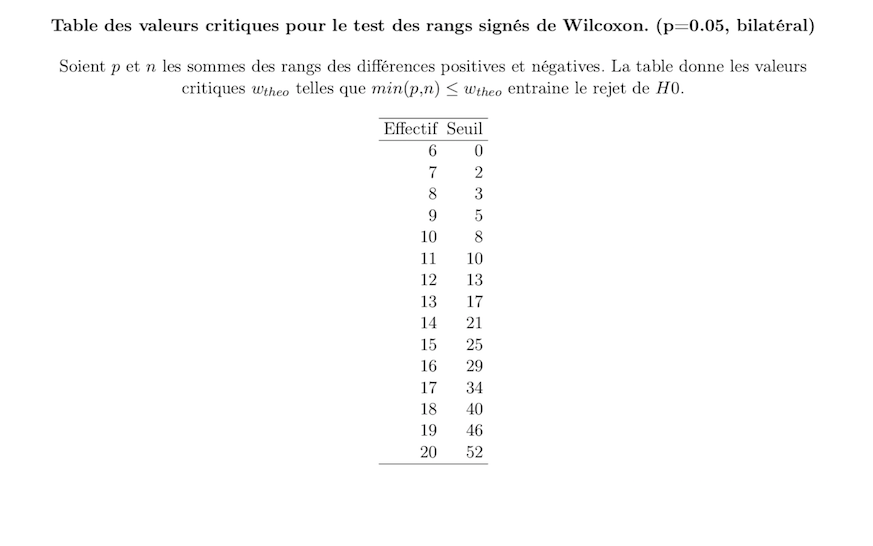 **Table des valeurs critiques pour le test des rangs signés de Wilcoxon. (p=0.05, bilatéral)**

Soient $p$ et $n$ les sommes des rangs des différences positives et négatives. La table donne les valeurs critiques $w_{theo}$ telles que $min(p,n) \leq w_{theo}$ entraine le rejet de $H0$.

| Effectif | Seuil |
|---|---|
| 6 | 0 |
| 7 | 2 |
| 8 | 3 |
| 9 | 5 |
| 10 | 8 |
| 11 | 10 |
| 12 | 13 |
| 13 | 17 |
| 14 | 21 |
| 15 | 25 |
| 16 | 29 |
| 17 | 34 |
| 18 | 40 |
| 19 | 46 |
| 20 | 52 |